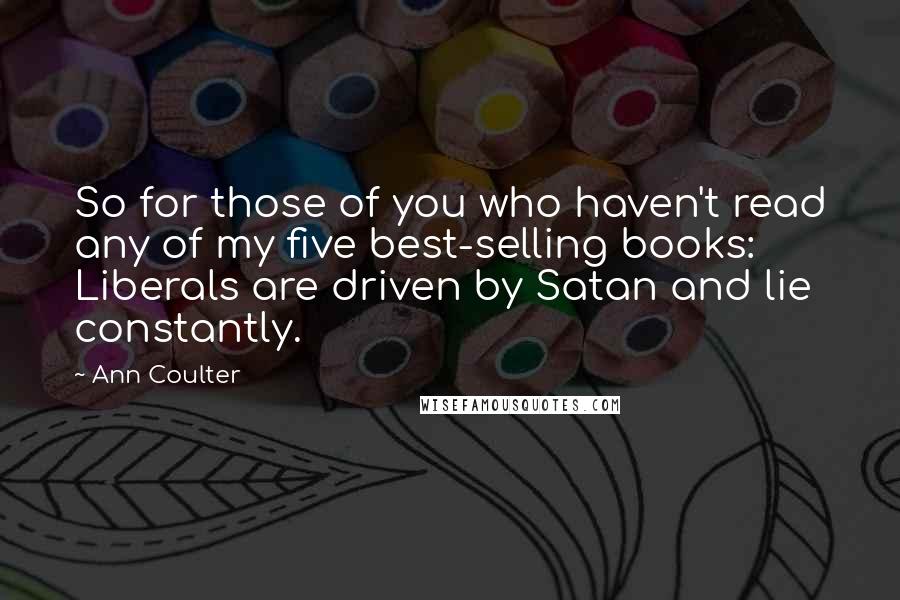 So for those of you who haven't read any of my five best-selling books: Liberals are driven by Satan and lie constantly.

~ Ann Coulter

WISEFAMOUSQUOTES.COM